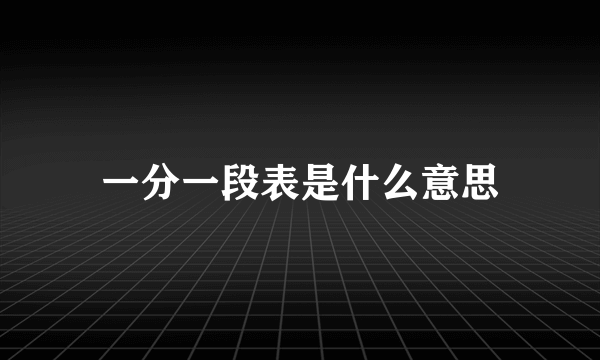 一分一段表是什么意思